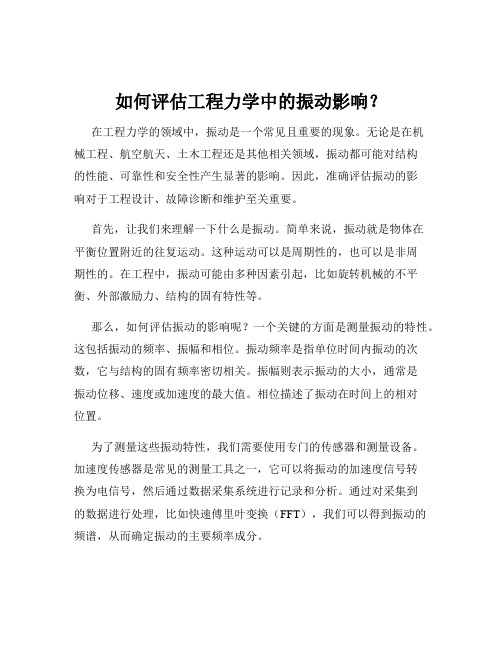 如何评估工程力学中的振动影响？

在工程力学的领域中，振动是一个常见且重要的现象。无论是在机械工程、航空航天、土木工程还是其他相关领域，振动都可能对结构的性能、可靠性和安全性产生显著的影响。因此，准确评估振动的影响对于工程设计、故障诊断和维护至关重要。

首先，让我们来理解一下什么是振动。简单来说，振动就是物体在平衡位置附近的往复运动。这种运动可以是周期性的，也可以是非周期性的。在工程中，振动可能由多种因素引起，比如旋转机械的不平衡、外部激励力、结构的固有特性等。

那么，如何评估振动的影响呢？一个关键的方面是测量振动的特性。这包括振动的频率、振幅和相位。振动频率是指单位时间内振动的次数，它与结构的固有频率密切相关。振幅则表示振动的大小，通常是振动位移、速度或加速度的最大值。相位描述了振动在时间上的相对位置。

为了测量这些振动特性，我们需要使用专门的传感器和测量设备。加速度传感器是常见的测量工具之一，它可以将振动的加速度信号转换为电信号，然后通过数据采集系统进行记录和分析。通过对采集到的数据进行处理，比如快速傅里叶变换（FFT），我们可以得到振动的频谱，从而确定振动的主要频率成分。